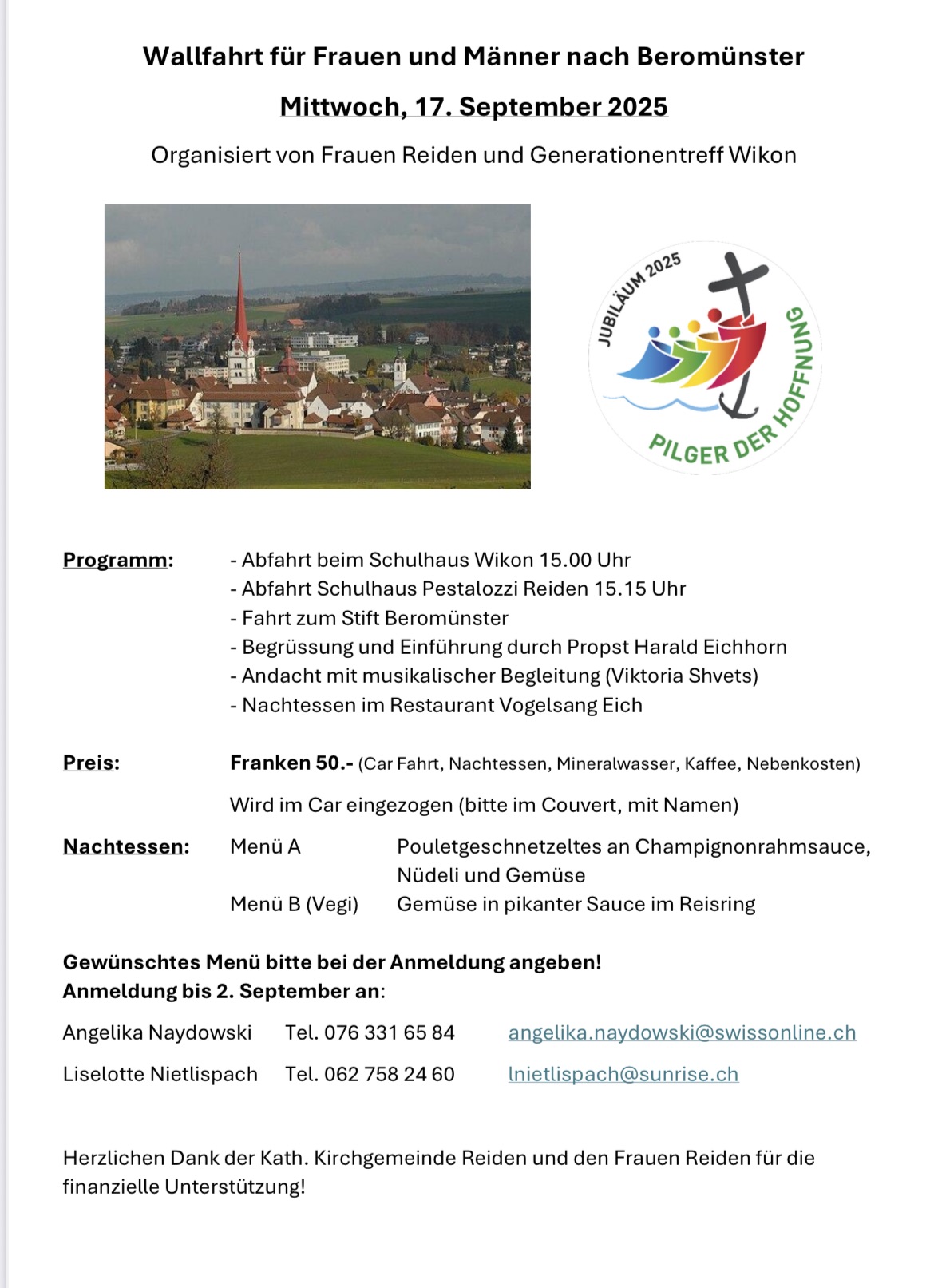 Wallfahrt für Frauen und Männer nach Beromünster

Mittwoch, 17. September 2025

Organisiert von Frauen Reiden und Generationentreff Wikon

JUBILÄUM 2025
PILGER DER HOFFNUNG

Programm: - Abfahrt beim Schulhaus Wikon 15.00 Uhr
- Abfahrt Schulhaus Pestalozzi Reiden 15.15 Uhr
- Fahrt zum Stift Beromünster
- Begrüssung und Einführung durch Propst Harald Eichhorn
- Andacht mit musikalischer Begleitung (Viktoria Shvets)
- Nachtessen im Restaurant Vogelsang Eich

Preis: Franken 50.- (Car Fahrt, Nachtessen, Mineralwasser, Kaffee, Nebenkosten)

Wird im Car eingezogen (bitte im Couvert, mit Namen)

Nachtessen: Menü A Pouletgeschnetzeltes an Champignonrahmsauce, Nüdeli und Gemüse
Menü B (Vegi) Gemüse in pikanter Sauce im Reisring

Gewünschtes Menü bitte bei der Anmeldung angeben!
Anmeldung bis 2. September an:

Angelika Naydowski Tel. 076 331 65 84 angelika.naydowski@swissonline.ch

Liselotte Nietlispach Tel. 062 758 24 60 lnietlispach@sunrise.ch

Herzlichen Dank der Kath. Kirchgemeinde Reiden und den Frauen Reiden für die finanzielle Unterstützung!